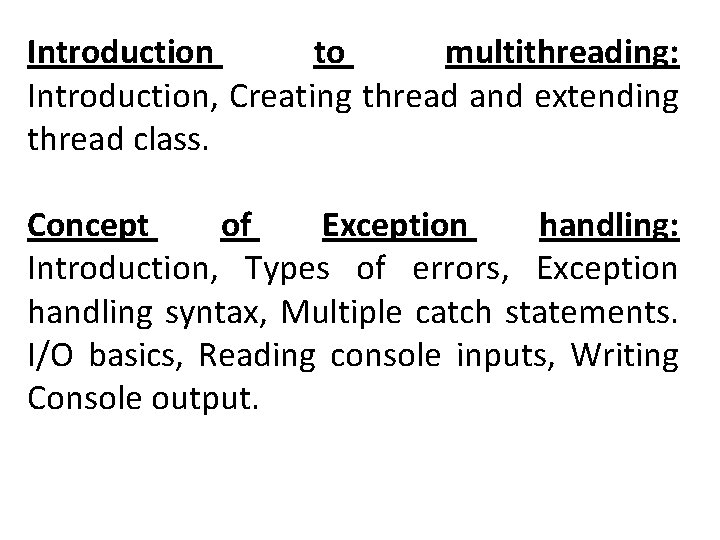 Introduction to multithreading: Introduction, Creating thread and extending thread class.

Concept of Exception handling: Introduction, Types of errors, Exception handling syntax, Multiple catch statements. I/O basics, Reading console inputs, Writing Console output.